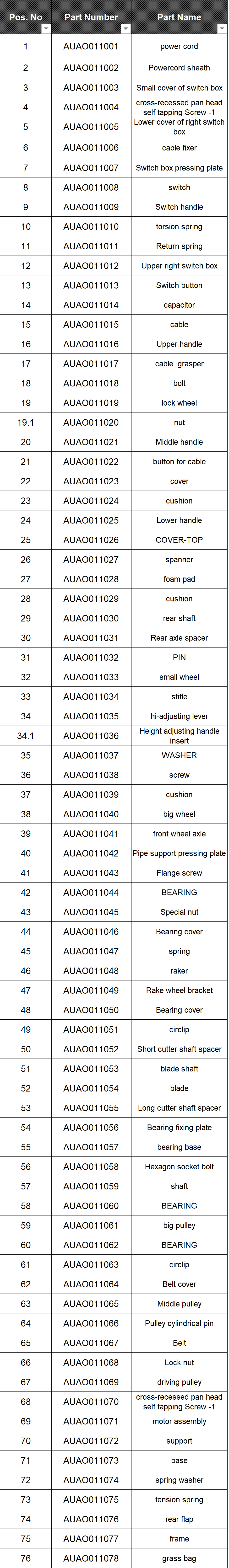 | Pos. No | Part Number | Part Name |
|---|---|---|
| 1 | AUAO011001 | power cord |
| 2 | AUAO011002 | Powercord sheath |
| 3 | AUAO011003 | Small cover of switch box |
| 4 | AUAO011004 | cross-recessed pan head self tapping Screw -1 |
| 5 | AUAO011005 | Lower cover of right switch box |
| 6 | AUAO011006 | cable fixer |
| 7 | AUAO011007 | Switch box pressing plate |
| 8 | AUAO011008 | switch |
| 9 | AUAO011009 | Switch handle |
| 10 | AUAO011010 | torsion spring |
| 11 | AUAO011011 | Return spring |
| 12 | AUAO011012 | Upper right switch box |
| 13 | AUAO011013 | Switch button |
| 14 | AUAO011014 | capacitor |
| 15 | AUAO011015 | cable |
| 16 | AUAO011016 | Upper handle |
| 17 | AUAO011017 | cable grasper |
| 18 | AUAO011018 | bolt |
| 19 | AUAO011019 | lock wheel |
| 19.1 | AUAO011020 | nut |
| 20 | AUAO011021 | Middle handle |
| 21 | AUAO011022 | button for cable |
| 22 | AUAO011023 | cover |
| 23 | AUAO011024 | cushion |
| 24 | AUAO011025 | Lower handle |
| 25 | AUAO011026 | COVER-TOP |
| 26 | AUAO011027 | spanner |
| 27 | AUAO011028 | foam pad |
| 28 | AUAO011029 | cushion |
| 29 | AUAO011030 | rear shaft |
| 30 | AUAO011031 | Rear axle spacer |
| 31 | AUAO011032 | PIN |
| 32 | AUAO011033 | small wheel |
| 33 | AUAO011034 | stifle |
| 34 | AUAO011035 | hi-adjusting lever |
| 34.1 | AUAO011036 | Height adjusting handle insert |
| 35 | AUAO011037 | WASHER |
| 36 | AUAO011038 | screw |
| 37 | AUAO011039 | cushion |
| 38 | AUAO011040 | big wheel |
| 39 | AUAO011041 | front wheel axle |
| 40 | AUAO011042 | Pipe support pressing plate |
| 41 | AUAO011043 | Flange screw |
| 42 | AUAO011044 | BEARING |
| 43 | AUAO011045 | Special nut |
| 44 | AUAO011046 | Bearing cover |
| 45 | AUAO011047 | spring |
| 46 | AUAO011048 | raker |
| 47 | AUAO011049 | Rake wheel bracket |
| 48 | AUAO011050 | Bearing cover |
| 49 | AUAO011051 | circlip |
| 50 | AUAO011052 | Short cutter shaft spacer |
| 51 | AUAO011053 | blade shaft |
| 52 | AUAO011054 | blade |
| 53 | AUAO011055 | Long cutter shaft spacer |
| 54 | AUAO011056 | Bearing fixing plate |
| 55 | AUAO011057 | bearing base |
| 56 | AUAO011058 | Hexagon socket bolt |
| 57 | AUAO011059 | shaft |
| 58 | AUAO011060 | BEARING |
| 59 | AUAO011061 | big pulley |
| 60 | AUAO011062 | BEARING |
| 61 | AUAO011063 | circlip |
| 62 | AUAO011064 | Belt cover |
| 63 | AUAO011065 | Middle pulley |
| 64 | AUAO011066 | Pulley cylindrical pin |
| 65 | AUAO011067 | Belt |
| 66 | AUAO011068 | Lock nut |
| 67 | AUAO011069 | driving pulley |
| 68 | AUAO011070 | cross-recessed pan head self tapping Screw -1 |
| 69 | AUAO011071 | motor assembly |
| 70 | AUAO011072 | support |
| 71 | AUAO011073 | base |
| 72 | AUAO011074 | spring washer |
| 73 | AUAO011075 | tension spring |
| 74 | AUAO011076 | rear flap |
| 75 | AUAO011077 | frame |
| 76 | AUAO011078 | grass bag |